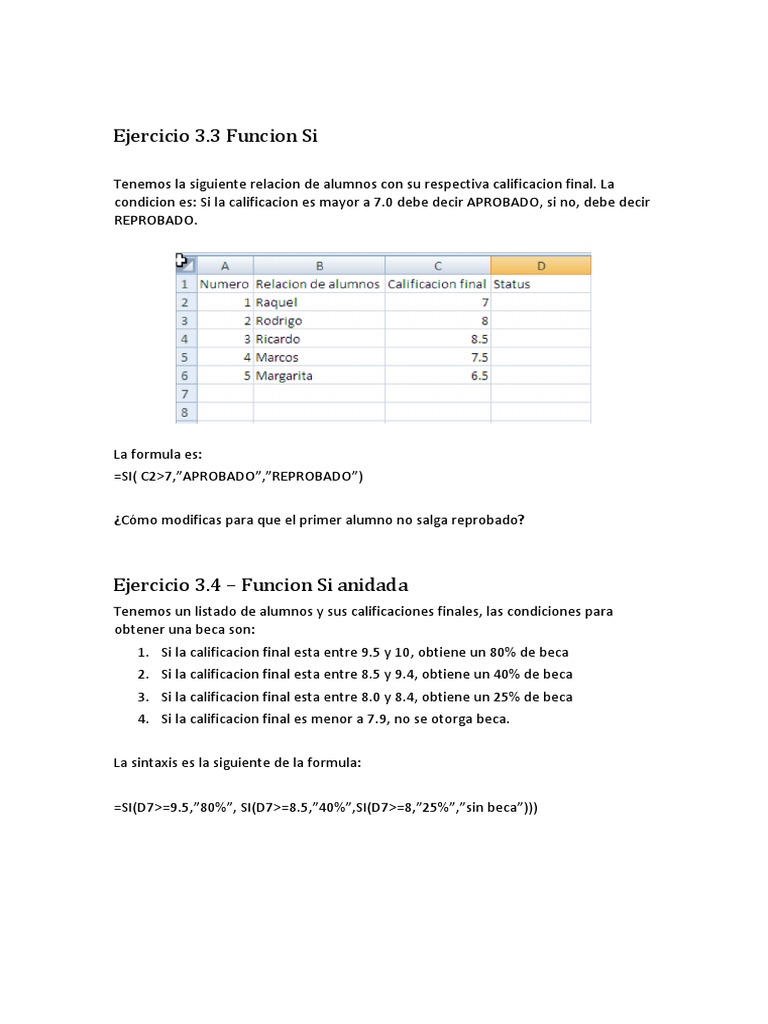 Ejercicio 3.3 Funcion Si

Tenemos la siguiente relacion de alumnos con su respectiva calificacion final. La condicion es: Si la calificacion es mayor a 7.0 debe decir APROBADO, si no, debe decir REPROBADO.

| | A | B | C | D |
|---|---|---|---|---|
| 1 | Numero | Relacion de alumnos | Calificacion final | Status |
| 2 | 1 | Raquel | 7 | |
| 3 | 2 | Rodrigo | 8 | |
| 4 | 3 | Ricardo | 8.5 | |
| 5 | 4 | Marcos | 7.5 | |
| 6 | 5 | Margarita | 6.5 | |
| 7 | | | | |
| 8 | | | | |

La formula es:
=SI( C2>7,"APROBADO","REPROBADO")

¿Cómo modificas para que el primer alumno no salga reprobado?

Ejercicio 3.4 – Funcion Si anidada

Tenemos un listado de alumnos y sus calificaciones finales, las condiciones para obtener una beca son:

1. Si la calificacion final esta entre 9.5 y 10, obtiene un 80% de beca
2. Si la calificacion final esta entre 8.5 y 9.4, obtiene un 40% de beca
3. Si la calificacion final esta entre 8.0 y 8.4, obtiene un 25% de beca
4. Si la calificacion final es menor a 7.9, no se otorga beca.

La sintaxis es la siguiente de la formula:

=SI(D7>=9.5,"80%", SI(D7>=8.5,"40%",SI(D7>=8,"25%","sin beca")))